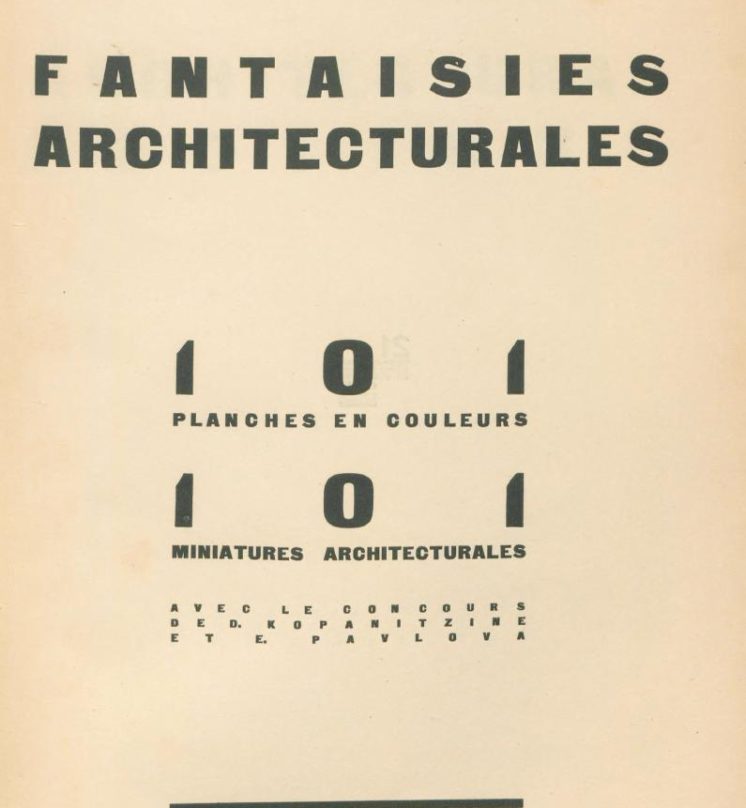 FANTAISIES
ARCHITECTURALES

101
PLANCHES EN COULEURS

101
MINIATURES ARCHITECTURALES

AVEC LE CONCOURS
DE D. KOPANITZINE
ET E. PAVLOVA